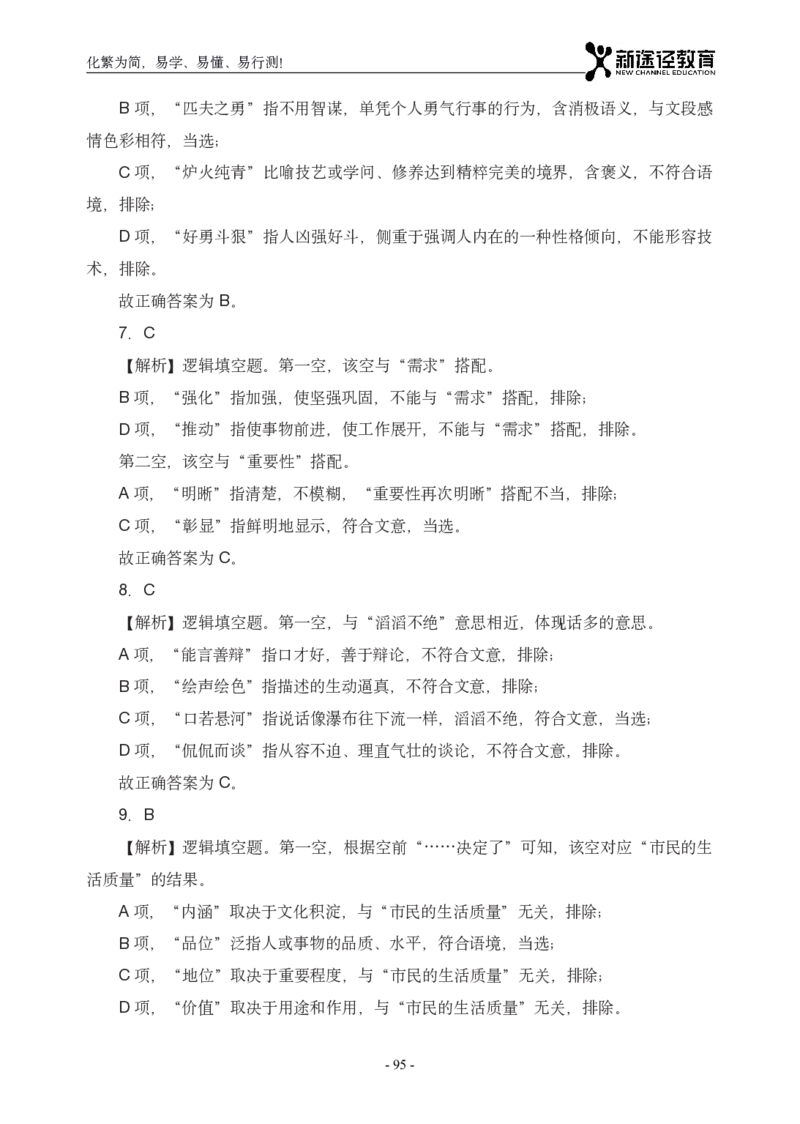 化繁为简，易学、易懂、易行测!

新途径教育
NEW CHANNEL EDUCATION

B 项，“匹夫之勇”指不用智谋，单凭个人勇气行事的行为，含消极语义，与文段感情色彩相符，当选；

C 项，“炉火纯青”比喻技艺或学问、修养达到精粹完美的境界，含褒义，不符合语境，排除；

D 项，“好勇斗狠”指人凶强好斗，侧重于强调人内在的一种性格倾向，不能形容技术，排除。

故正确答案为 B。

7. C

【解析】逻辑填空题。第一空，该空与“需求”搭配。

B 项，“强化”指加强，使坚强巩固，不能与“需求”搭配，排除；

D 项，“推动”指使事物前进，使工作展开，不能与“需求”搭配，排除。

第二空，该空与“重要性”搭配。

A 项，“明晰”指清楚，不模糊，“重要性再次明晰”搭配不当，排除；

C 项，“彰显”指鲜明地显示，符合文意，当选。

故正确答案为 C。

8. C

【解析】逻辑填空题。第一空，与“滔滔不绝”意思相近，体现话多的意思。

A 项，“能言善辩”指口才好，善于辩论，不符合文意，排除；

B 项，“绘声绘色”指描述的生动逼真，不符合文意，排除；

C 项，“口若悬河”指说话像瀑布往下流一样，滔滔不绝，符合文意，当选；

D 项，“侃侃而谈”指从容不迫、理直气壮的谈论，不符合文意，排除。

故正确答案为 C。

9. B

【解析】逻辑填空题。第一空，根据空前“……决定了”可知，该空对应“市民的生活质量”的结果。

A 项，“内涵”取决于文化积淀，与“市民的生活质量”无关，排除；

B 项，“品位”泛指人或事物的品质、水平，符合语境，当选；

C 项，“地位”取决于重要程度，与“市民的生活质量”无关，排除；

D 项，“价值”取决于用途和作用，与“市民的生活质量”无关，排除。

- 95 -